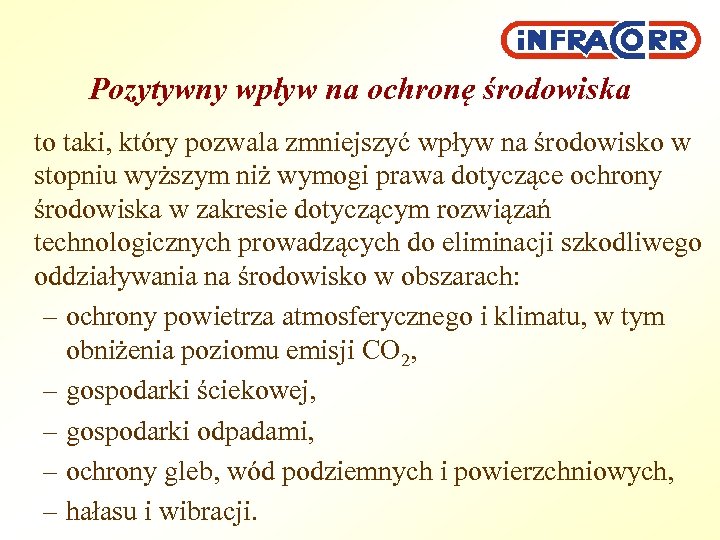 iNFRACORR

Pozytywny wpływ na ochronę środowiska

to taki, który pozwala zmniejszyć wpływ na środowisko w stopniu wyższym niż wymogi prawa dotyczące ochrony środowiska w zakresie dotyczącym rozwiązań technologicznych prowadzących do eliminacji szkodliwego oddziaływania na środowisko w obszarach:

– ochrony powietrza atmosferycznego i klimatu, w tym obniżenia poziomu emisji $CO_2$,
– gospodarki ściekowej,
– gospodarki odpadami,
– ochrony gleb, wód podziemnych i powierzchniowych,
– hałasu i wibracji.